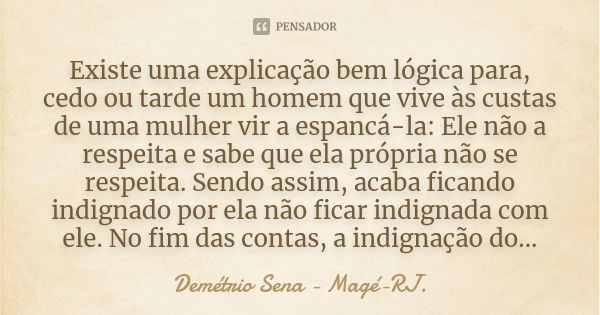 PENSADOR

Existe uma explicação bem lógica para, cedo ou tarde um homem que vive às custas de uma mulher vir a espancá-la: Ele não a respeita e sabe que ela própria não se respeita. Sendo assim, acaba ficando indignado por ela não ficar indignada com ele. No fim das contas, a indignação do...

Demétrio Sena - Magé-RJ.